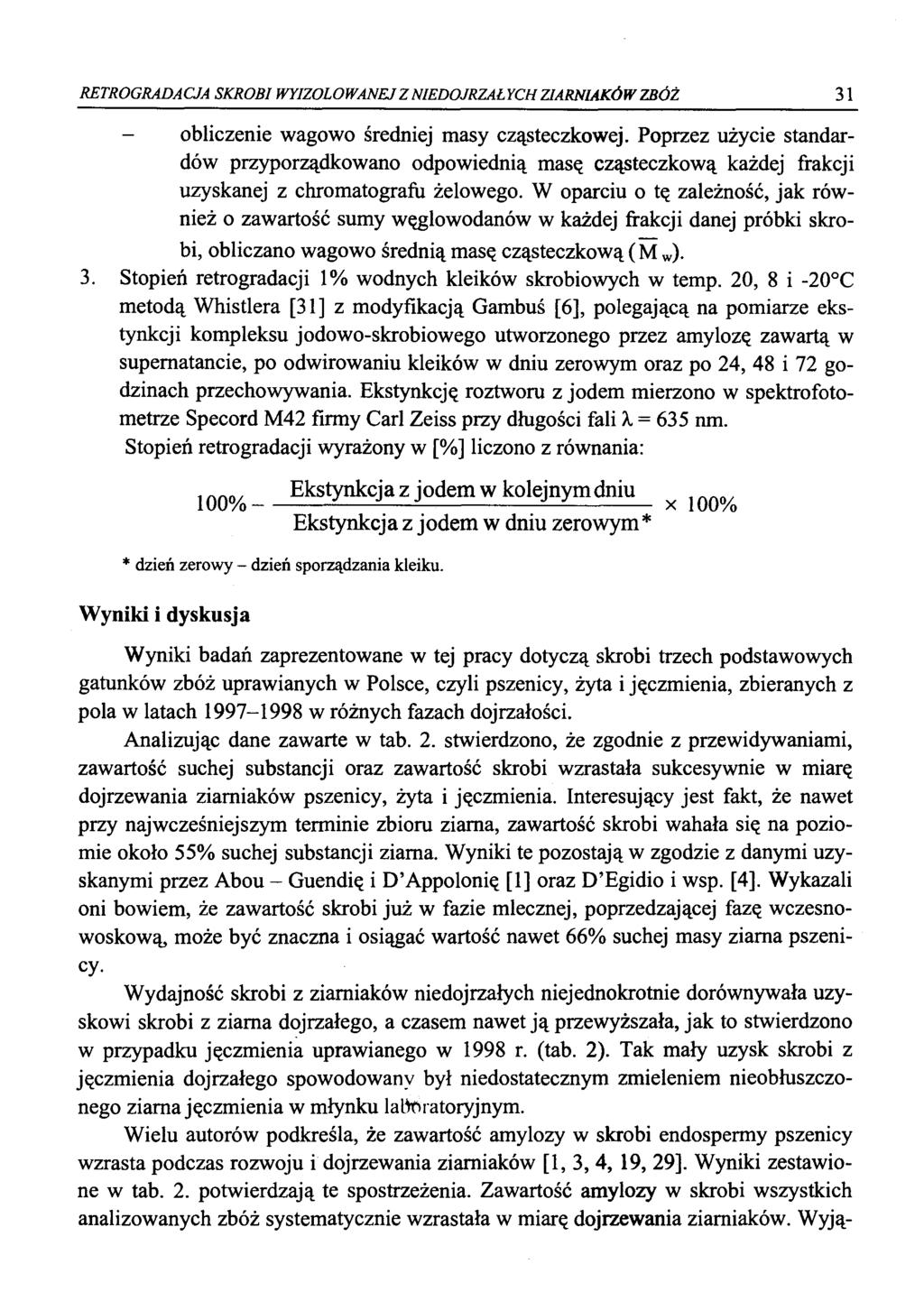 RETROGRADACJA SKROBI WYIZOLOWANEJ Z NIEDOJRZAŁYCH ZIARNIAKÓW ZBÓŻ 31

– obliczenie wagowo średniej masy cząsteczkowej. Poprzez użycie standardów przyporządkowano odpowiednią masę cząsteczkową każdej frakcji uzyskanej z chromatografu żelowego. W oparciu o tę zależność, jak również o zawartość sumy węglowodanów w każdej frakcji danej próbki skrobi, obliczano wagowo średnią masę cząsteczkową ($\overline{M}_w$).

3. Stopień retrogradacji 1% wodnych kleików skrobiowych w temp. 20, 8 i -20°C metodą Whistlera [31] z modyfikacją Gambuś [6], polegającą na pomiarze ekstynkcji kompleksu jodowo-skrobiowego utworzonego przez amylozę zawartą w supernatancie, po odwirowaniu kleików w dniu zerowym oraz po 24, 48 i 72 godzinach przechowywania. Ekstynkcję roztworu z jodem mierzono w spektrofotometrze Specord M42 firmy Carl Zeiss przy długości fali $\lambda = 635$ nm.
Stopień retrogradacji wyrażony w [%] liczono z równania:

$100\% - \frac{\text{Ekstynkcja z jodem w kolejnym dniu}}{\text{Ekstynkcja z jodem w dniu zerowym*}} \times 100\%$

* dzień zerowy – dzień sporządzania kleiku.

Wyniki i dyskusja

Wyniki badań zaprezentowane w tej pracy dotyczą skrobi trzech podstawowych gatunków zbóż uprawianych w Polsce, czyli pszenicy, żyta i jęczmienia, zbieranych z pola w latach 1997–1998 w różnych fazach dojrzałości.

Analizując dane zawarte w tab. 2. stwierdzono, że zgodnie z przewidywaniami, zawartość suchej substancji oraz zawartość skrobi wzrastała sukcesywnie w miarę dojrzewania ziarniaków pszenicy, żyta i jęczmienia. Interesujący jest fakt, że nawet przy najwcześniejszym terminie zbioru ziarna, zawartość skrobi wahała się na poziomie około 55% suchej substancji ziarna. Wyniki te pozostają w zgodzie z danymi uzyskanymi przez Abou – Guendię i D'Appolonię [1] oraz D'Egidio i wsp. [4]. Wykazali oni bowiem, że zawartość skrobi już w fazie mlecznej, poprzedzającej fazę wczesnowoskową, może być znaczna i osiągać wartość nawet 66% suchej masy ziarna pszenicy.

Wydajność skrobi z ziarniaków niedojrzałych niejednokrotnie dorównywała uzyskowi skrobi z ziarna dojrzałego, a czasem nawet ją przewyższała, jak to stwierdzono w przypadku jęczmienia uprawianego w 1998 r. (tab. 2). Tak mały uzysk skrobi z jęczmienia dojrzałego spowodowany był niedostatecznym zmieleniem nieobłuszczonego ziarna jęczmienia w młynku laboratoryjnym.

Wielu autorów podkreśla, że zawartość amylozy w skrobi endospermy pszenicy wzrasta podczas rozwoju i dojrzewania ziarniaków [1, 3, 4, 19, 29]. Wyniki zestawione w tab. 2. potwierdzają te spostrzeżenia. Zawartość amylozy w skrobi wszystkich analizowanych zbóż systematycznie wzrastała w miarę dojrzewania ziarniaków. Wyją-